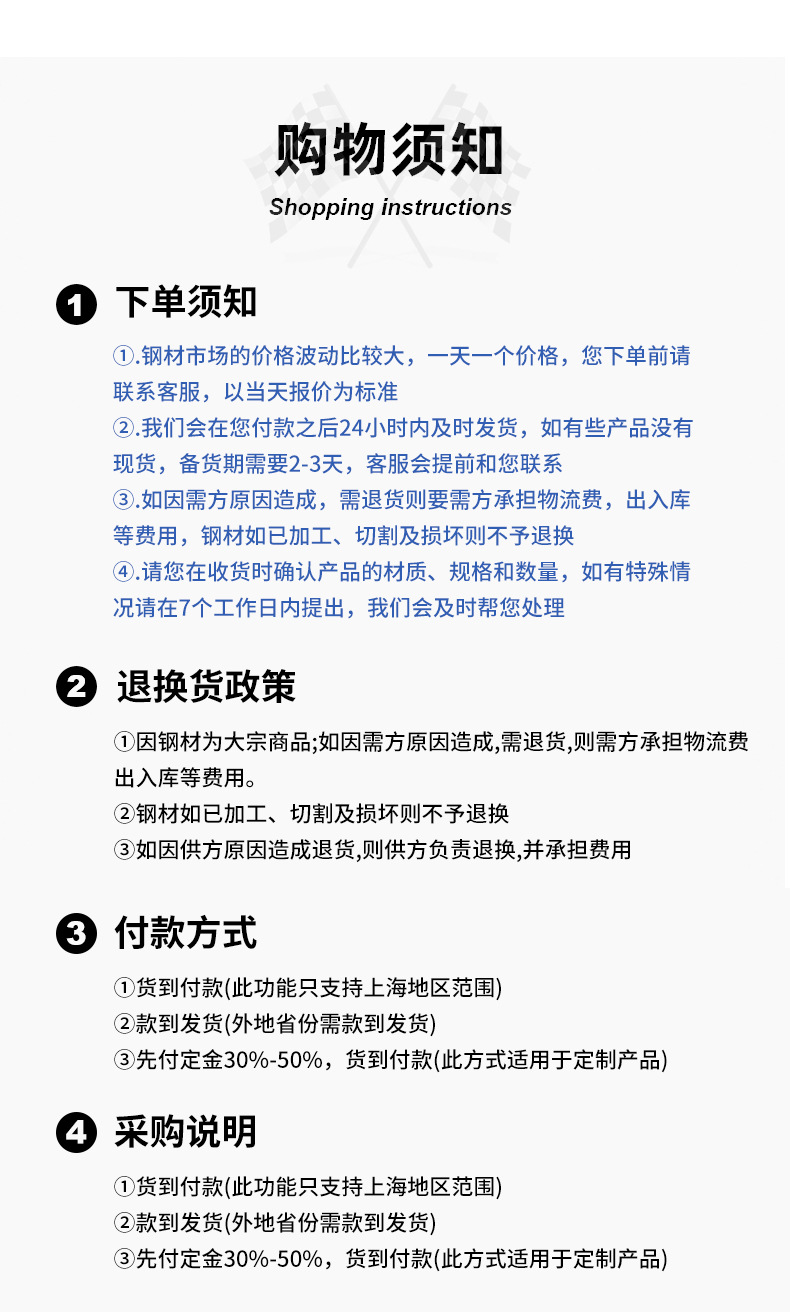 购物须知
Shopping instructions

1 下单须知

①.钢材市场的价格波动比较大，一天一个价格，您下单前请联系客服，以当天报价为标准
②.我们会在您付款之后24小时内及时发货，如有些产品没有现货，备货期需要2-3天，客服会提前和您联系
③.如因需方原因造成，需退货则要需方承担物流费，出入库等费用，钢材如已加工、切割及损坏则不予退换
④.请您在收货时确认产品的材质、规格和数量，如有特殊情况请在7个工作日内提出，我们会及时帮您处理

2 退换货政策

①因钢材为大宗商品;如因需方原因造成,需退货,则需方承担物流费出入库等费用。
②钢材如已加工、切割及损坏则不予退换
③如因供方原因造成退货,则供方负责退换,并承担费用

3 付款方式

①货到付款(此功能只支持上海地区范围)
②款到发货(外地省份需款到发货)
③先付定金30%-50%，货到付款(此方式适用于定制产品)

4 采购说明

①货到付款(此功能只支持上海地区范围)
②款到发货(外地省份需款到发货)
③先付定金30%-50%，货到付款(此方式适用于定制产品)